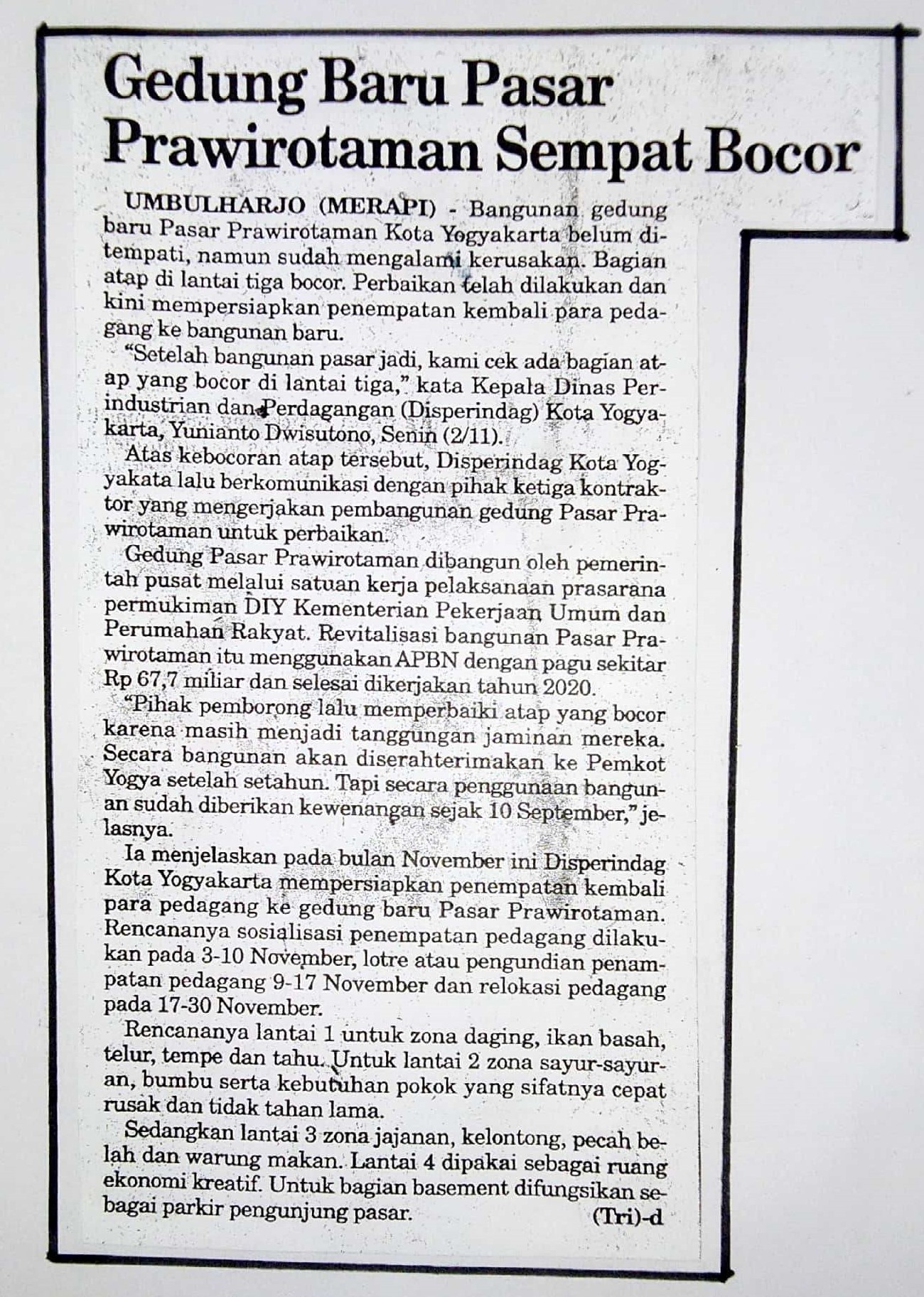 Gedung Baru Pasar Prawirotaman Sempat Bocor

UMBULHARJO (MERAPI) - Bangunan gedung baru Pasar Prawirotaman Kota Yogyakarta belum ditempati, namun sudah mengalami kerusakan. Bagian atap di lantai tiga bocor. Perbaikan telah dilakukan dan kini mempersiapkan penempatan kembali para pedagang ke bangunan baru.

"Setelah bangunan pasar jadi, kami cek ada bagian atap yang bocor di lantai tiga," kata Kepala Dinas Perindustrian dan Perdagangan (Disperindag) Kota Yogyakarta, Yunianto Dwisutono, Senin (2/11).

Atas kebocoran atap tersebut, Disperindag Kota Yogyakata lalu berkomunikasi dengan pihak ketiga kontraktor yang mengerjakan pembangunan gedung Pasar Prawirotaman untuk perbaikan.

Gedung Pasar Prawirotaman dibangun oleh pemerintah pusat melalui satuan kerja pelaksanaan prasarana permukiman DIY Kementerian Pekerjaan Umum dan Perumahan Rakyat. Revitalisasi bangunan Pasar Prawirotaman itu menggunakan APBN dengan pagu sekitar Rp 67,7 miliar dan selesai dikerjakan tahun 2020.

"Pihak pemborong lalu memperbaiki atap yang bocor karena masih menjadi tanggungan jaminan mereka. Secara bangunan akan diserahterimakan ke Pemkot Yogya setelah setahun. Tapi secara penggunaan bangunan sudah diberikan kewenangan sejak 10 September," jelasnya.

Ia menjelaskan pada bulan November ini Disperindag Kota Yogyakarta mempersiapkan penempatan kembali para pedagang ke gedung baru Pasar Prawirotaman. Rencananya sosialisasi penempatan pedagang dilakukan pada 3-10 November, lotre atau pengundian penampatan pedagang 9-17 November dan relokasi pedagang pada 17-30 November.

Rencananya lantai 1 untuk zona daging, ikan basah, telur, tempe dan tahu. Untuk lantai 2 zona sayur-sayuran, bumbu serta kebutuhan pokok yang sifatnya cepat rusak dan tidak tahan lama.

Sedangkan lantai 3 zona jajanan, kelontong, pecah belah dan warung makan. Lantai 4 dipakai sebagai ruang ekonomi kreatif. Untuk bagian basement difungsikan sebagai parkir pengunjung pasar.

(Tri)-d